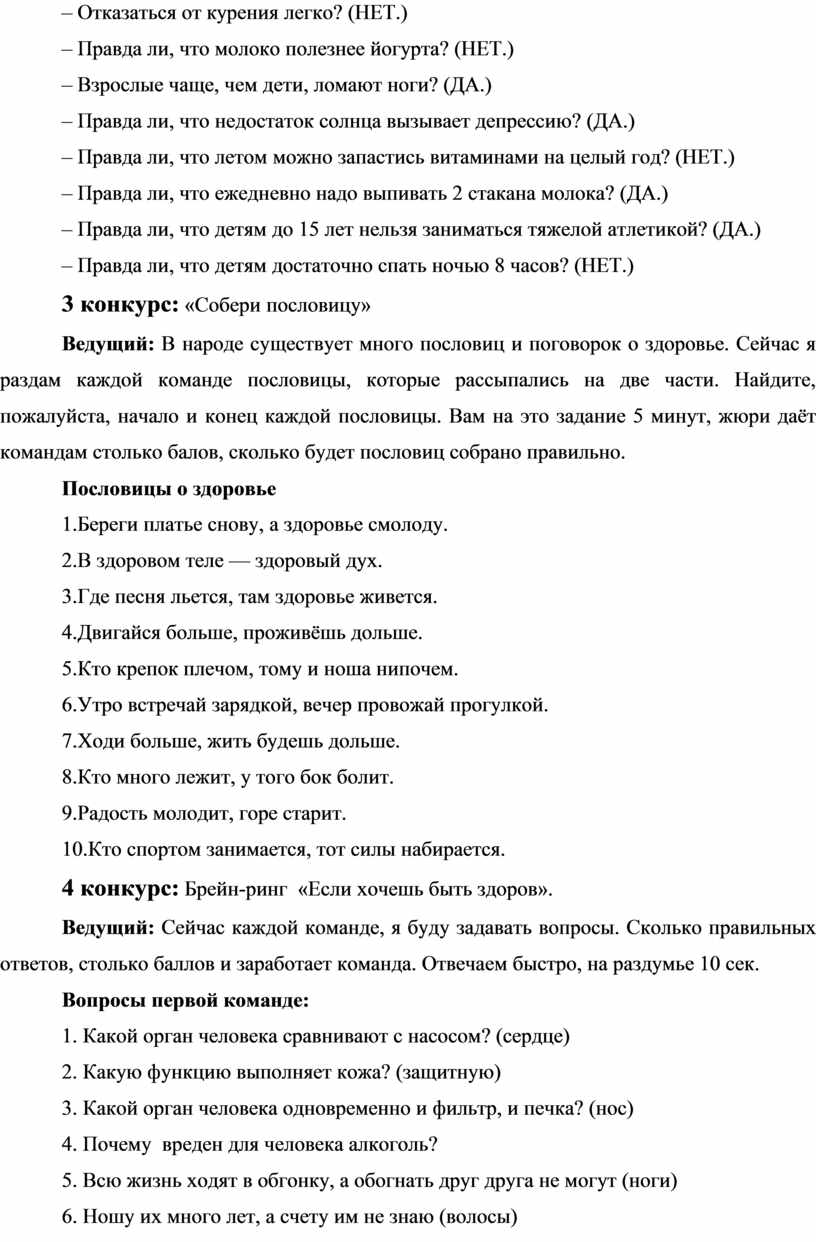 – Отказаться от курения легко? (НЕТ.)

– Правда ли, что молоко полезнее йогурта? (НЕТ.)

– Взрослые чаще, чем дети, ломают ноги? (ДА.)

– Правда ли, что недостаток солнца вызывает депрессию? (ДА.)

– Правда ли, что летом можно запастись витаминами на целый год? (НЕТ.)

– Правда ли, что ежедневно надо выпивать 2 стакана молока? (ДА.)

– Правда ли, что детям до 15 лет нельзя заниматься тяжелой атлетикой? (ДА.)

– Правда ли, что детям достаточно спать ночью 8 часов? (НЕТ.)

3 конкурс: «Собери пословицу»

Ведущий: В народе существует много пословиц и поговорок о здоровье. Сейчас я раздам каждой команде пословицы, которые рассыпались на две части. Найдите, пожалуйста, начало и конец каждой пословицы. Вам на это задание 5 минут, жюри даёт командам столько балов, сколько будет пословиц собрано правильно.

Пословицы о здоровье

1.Береги платье снову, а здоровье смолоду.

2.В здоровом теле — здоровый дух.

3.Где песня льется, там здоровье живется.

4.Двигайся больше, проживёшь дольше.

5.Кто крепок плечом, тому и ноша нипочем.

6.Утро встречай зарядкой, вечер провожай прогулкой.

7.Ходи больше, жить будешь дольше.

8.Кто много лежит, у того бок болит.

9.Радость молодит, горе старит.

10.Кто спортом занимается, тот силы набирается.

4 конкурс: Брейн-ринг «Если хочешь быть здоров».

Ведущий: Сейчас каждой команде, я буду задавать вопросы. Сколько правильных ответов, столько баллов и заработает команда. Отвечаем быстро, на раздумье 10 сек.

Вопросы первой команде:

1. Какой орган человека сравнивают с насосом? (сердце)

2. Какую функцию выполняет кожа? (защитную)

3. Какой орган человека одновременно и фильтр, и печка? (нос)

4. Почему вреден для человека алкоголь?

5. Всю жизнь ходят в обгонку, а обогнать друг друга не могут (ноги)

6. Ношу их много лет, а счету им не знаю (волосы)